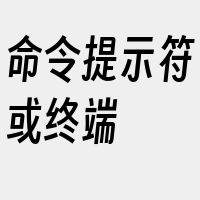 命令提示符或终端